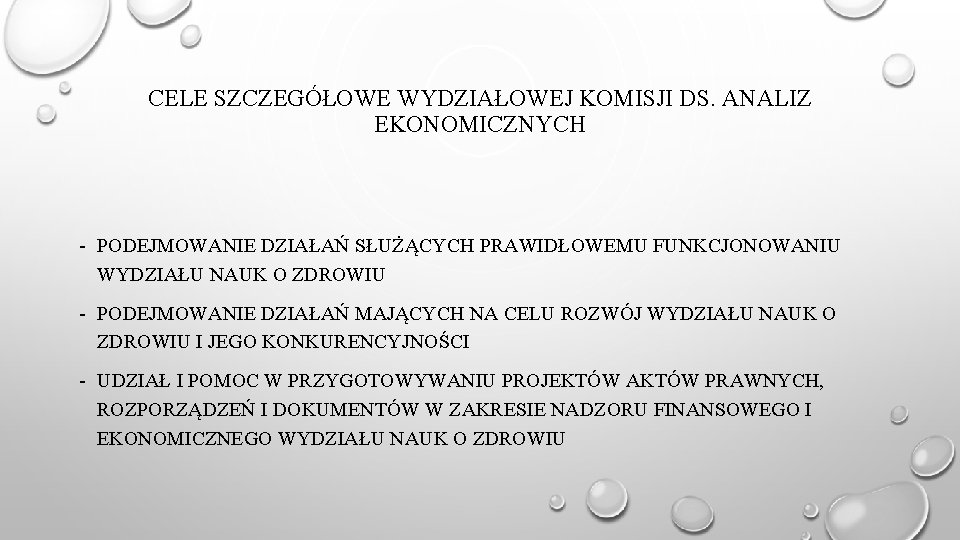 CELE SZCZEGÓŁOWE WYDZIAŁOWEJ KOMISJI DS. ANALIZ EKONOMICZNYCH

- PODEJMOWANIE DZIAŁAŃ SŁUŻĄCYCH PRAWIDŁOWEMU FUNKCJONOWANIU WYDZIAŁU NAUK O ZDROWIU

- PODEJMOWANIE DZIAŁAŃ MAJĄCYCH NA CELU ROZWÓJ WYDZIAŁU NAUK O ZDROWIU I JEGO KONKURENCYJNOŚCI

- UDZIAŁ I POMOC W PRZYGOTOWYWANIU PROJEKTÓW AKTÓW PRAWNYCH, ROZPORZĄDZEŃ I DOKUMENTÓW W ZAKRESIE NADZORU FINANSOWEGO I EKONOMICZNEGO WYDZIAŁU NAUK O ZDROWIU